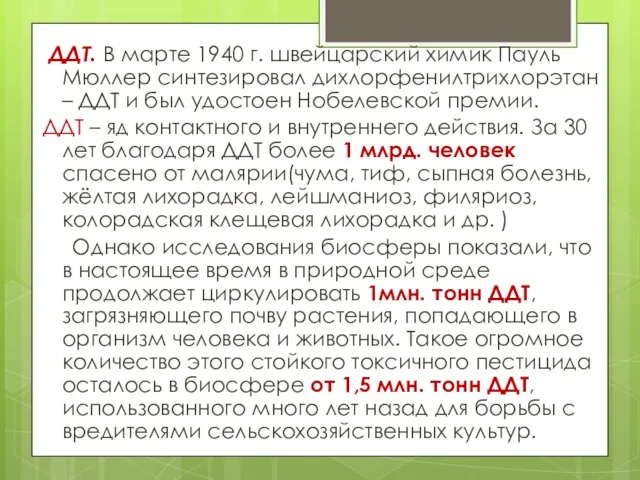 ДДТ. В марте 1940 г. швейцарский химик Пауль Мюллер синтезировал дихлорфенилтрихлорэтан – ДДТ и был удостоен Нобелевской премии.

ДДТ – яд контактного и внутреннего действия. За 30 лет благодаря ДДТ более 1 млрд. человек спасено от малярии(чума, тиф, сыпная болезнь, жёлтая лихорадка, лейшманиоз, филяриоз, колорадская клещевая лихорадка и др. )

Однако исследования биосферы показали, что в настоящее время в природной среде продолжает циркулировать 1млн. тонн ДДТ, загрязняющего почву растения, попадающего в организм человека и животных. Такое огромное количество этого стойкого токсичного пестицида осталось в биосфере от 1,5 млн. тонн ДДТ, использованного много лет назад для борьбы с вредителями сельскохозяйственных культур.